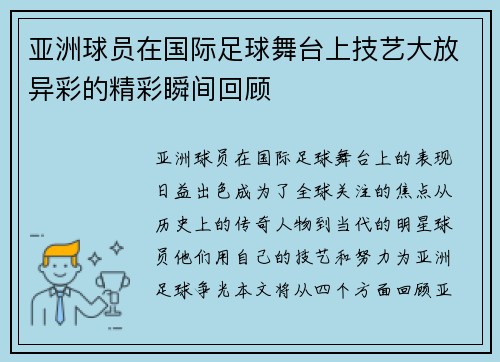 亚洲球员在国际足球舞台上技艺大放异彩的精彩瞬间回顾

亚洲球员在国际足球舞台上的表现日益出色成为了全球关注的焦点从历史上的传奇人物到当代的明星球员他们用自己的技艺和努力为亚洲足球争光本文将从四个方面回顾亚